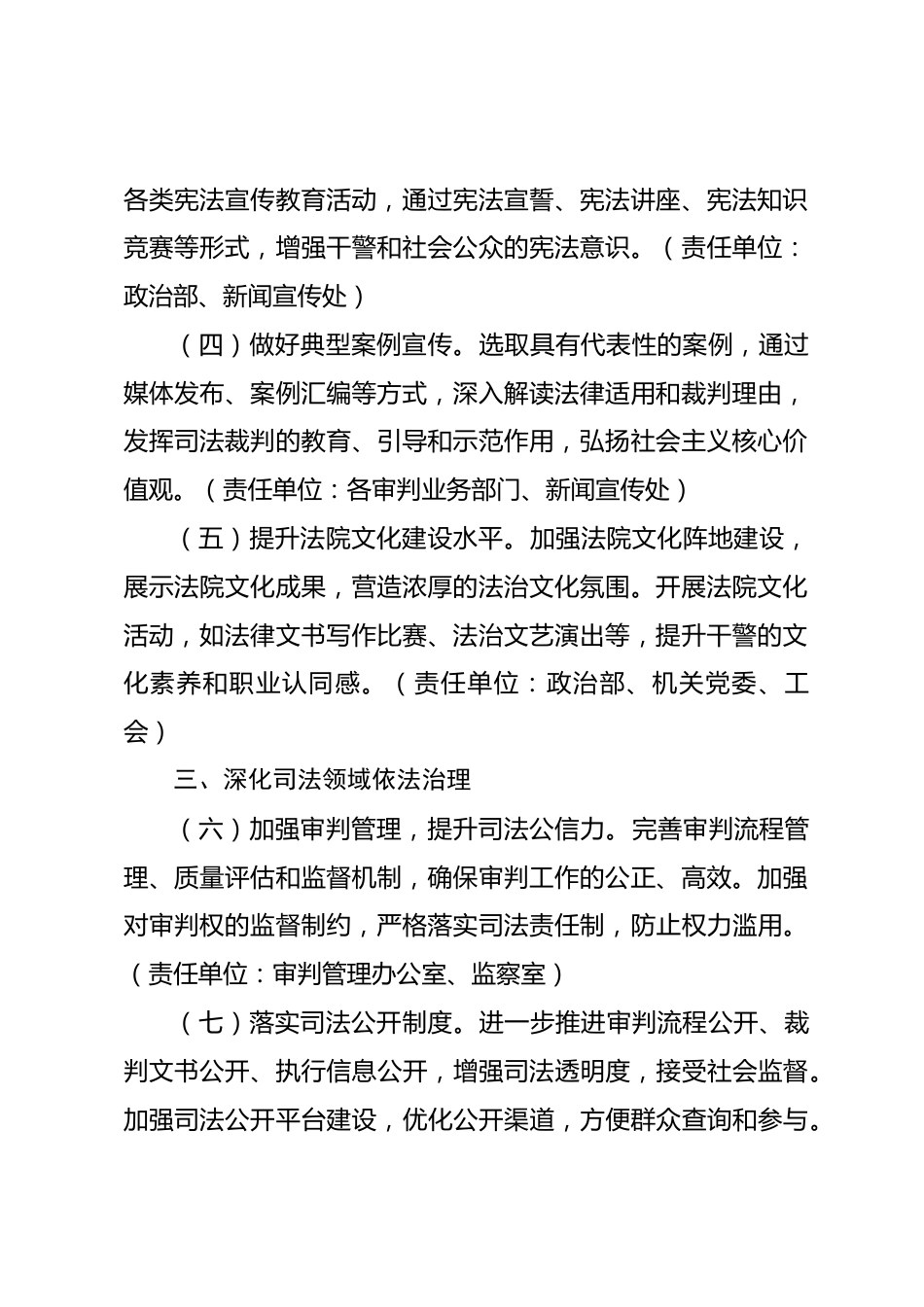 各类宪法宣传教育活动，通过宪法宣誓、宪法讲座、宪法知识竞赛等形式，增强干警和社会公众的宪法意识。（责任单位：政治部、新闻宣传处）

（四）做好典型案例宣传。选取具有代表性的案例，通过媒体发布、案例汇编等方式，深入解读法律适用和裁判理由，发挥司法裁判的教育、引导和示范作用，弘扬社会主义核心价值观。（责任单位：各审判业务部门、新闻宣传处）

（五）提升法院文化建设水平。加强法院文化阵地建设，展示法院文化成果，营造浓厚的法治文化氛围。开展法院文化活动，如法律文书写作比赛、法治文艺演出等，提升干警的文化素养和职业认同感。（责任单位：政治部、机关党委、工会）

三、深化司法领域依法治理

（六）加强审判管理，提升司法公信力。完善审判流程管理、质量评估和监督机制，确保审判工作的公正、高效。加强对审判权的监督制约，严格落实司法责任制，防止权力滥用。（责任单位：审判管理办公室、监察室）

（七）落实司法公开制度。进一步推进审判流程公开、裁判文书公开、执行信息公开，增强司法透明度，接受社会监督。加强司法公开平台建设，优化公开渠道，方便群众查询和参与。